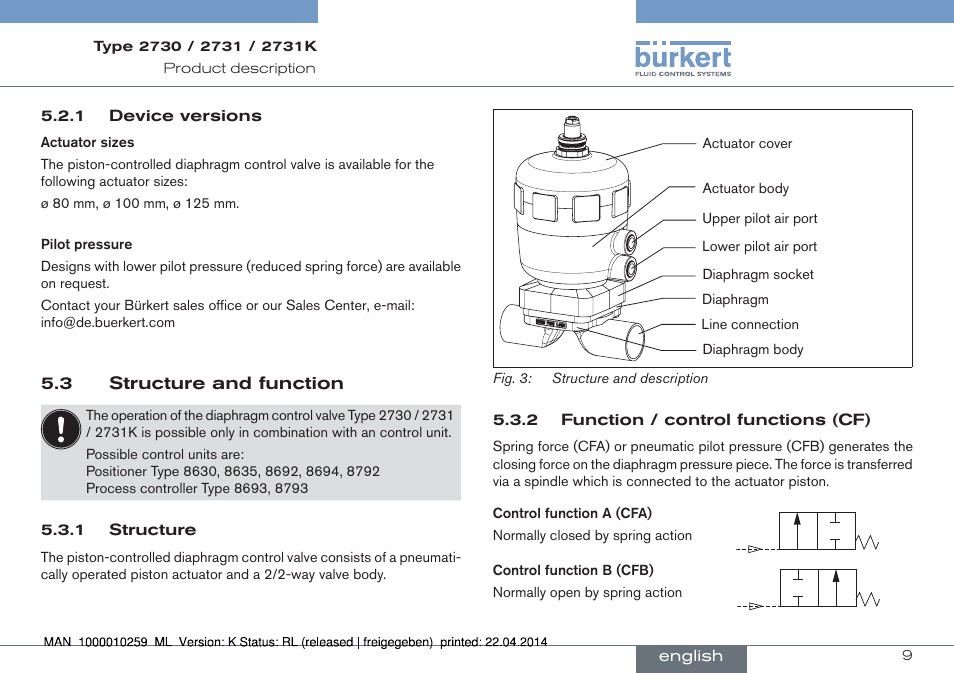 Type 2730 / 2731 / 2731K
Product description

bürkert
FLUID CONTROL SYSTEMS

5.2.1 Device versions

Actuator sizes

The piston-controlled diaphragm control valve is available for the following actuator sizes:

ø 80 mm, ø 100 mm, ø 125 mm.

Pilot pressure

Designs with lower pilot pressure (reduced spring force) are available on request.

Contact your Bürkert sales office or our Sales Center, e-mail: info@de.buerkert.com

5.3 Structure and function

The operation of the diaphragm control valve Type 2730 / 2731 / 2731K is possible only in combination with an control unit.

Possible control units are:
Positioner Type 8630, 8635, 8692, 8694, 8792
Process controller Type 8693, 8793

5.3.1 Structure

The piston-controlled diaphragm control valve consists of a pneumatically operated piston actuator and a 2/2-way valve body.

Actuator cover
Actuator body
Upper pilot air port
Lower pilot air port
Diaphragm socket
Diaphragm
Line connection
Diaphragm body

Fig. 3: Structure and description

5.3.2 Function / control functions (CF)

Spring force (CFA) or pneumatic pilot pressure (CFB) generates the closing force on the diaphragm pressure piece. The force is transferred via a spindle which is connected to the actuator piston.

Control function A (CFA)
Normally closed by spring action

Control function B (CFB)
Normally open by spring action

MAN 1000010259 ML Version: K Status: RL (released | freigegeben) printed: 22.04.2014

english

9